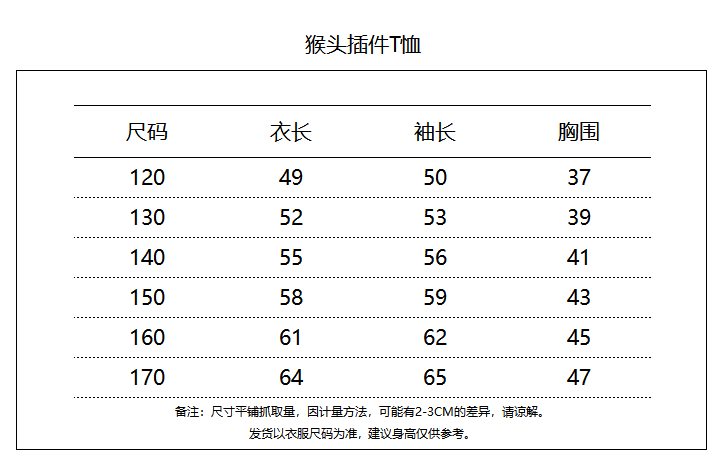 猴头插件T恤

| 尺码 | 衣长 | 袖长 | 胸围 |
|---|---|---|---|
| 120 | 49 | 50 | 37 |
| 130 | 52 | 53 | 39 |
| 140 | 55 | 56 | 41 |
| 150 | 58 | 59 | 43 |
| 160 | 61 | 62 | 45 |
| 170 | 64 | 65 | 47 |

备注：尺寸平铺抓取量，因计量方法，可能有2-3CM的差异，请谅解。

发货以衣服尺码为准，建议身高仅供参考。